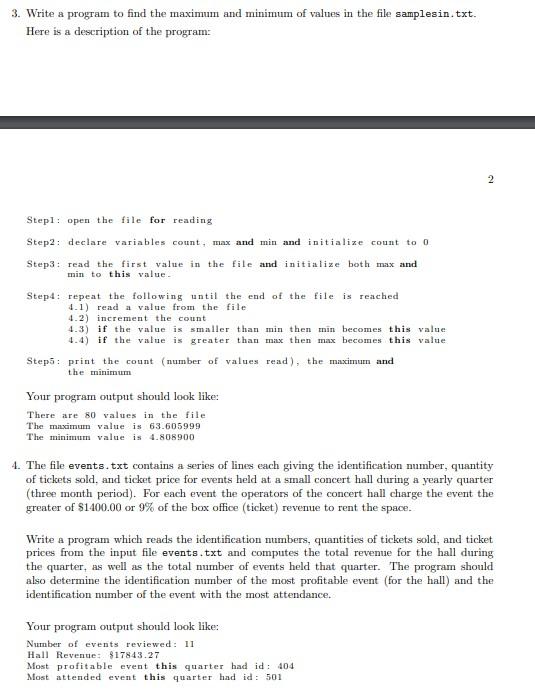 3. Write a program to find the maximum and minimum of values in the file samplesin.txt. Here is a description of the program:

2

Step1: open the file for reading

Step2: declare variables count, max and min and initialize count to 0

Step3: read the first value in the file and initialize both max and min to this value.

Step4: repeat the following until the end of the file is reached
4.1) read a value from the file
4.2) increment the count
4.3) if the value is smaller than min then min becomes this value
4.4) if the value is greater than max then max becomes this value

Step5: print the count (number of values read), the maximum and the minimum

Your program output should look like:

There are 80 values in the file
The maximum value is 63.605999
The minimum value is 4.808900

4. The file events.txt contains a series of lines each giving the identification number, quantity of tickets sold, and ticket price for events held at a small concert hall during a yearly quarter (three month period). For each event the operators of the concert hall charge the event the greater of \$1400.00 or 9% of the box office (ticket) revenue to rent the space.

Write a program which reads the identification numbers, quantities of tickets sold, and ticket prices from the input file events.txt and computes the total revenue for the hall during the quarter, as well as the total number of events held that quarter. The program should also determine the identification number of the most profitable event (for the hall) and the identification number of the event with the most attendance.

Your program output should look like:

Number of events reviewed: 11
Hall Revenue: \$17843.27
Most profitable event this quarter had id: 404
Most attended event this quarter had id: 501